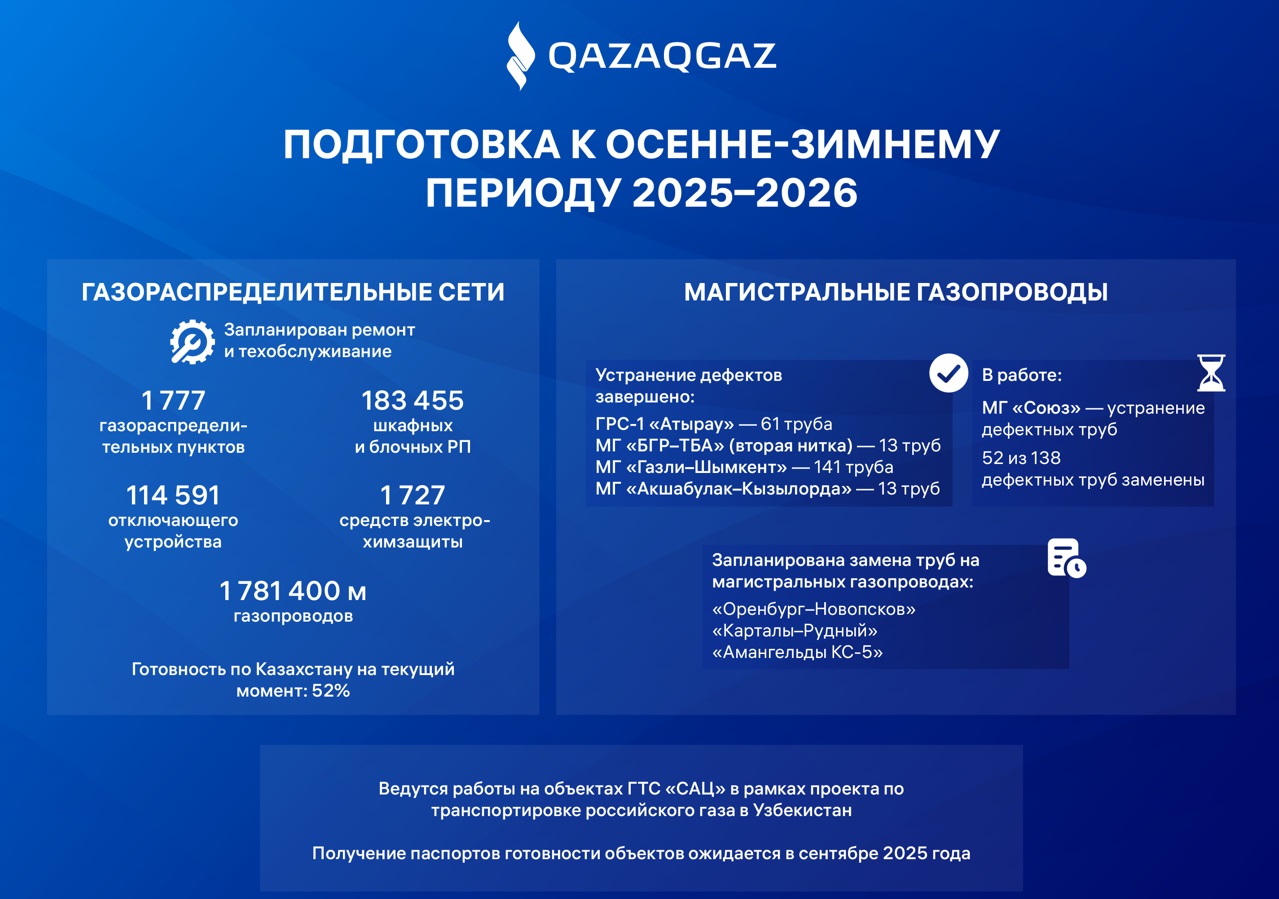 QAZAQGAZ

ПОДГОТОВКА К ОСЕННЕ-ЗИМНЕМУ ПЕРИОДУ 2025–2026

ГАЗОРАСПРЕДЕЛИТЕЛЬНЫЕ СЕТИ

Запланирован ремонт и техобслуживание

1 777
газораспределительных пунктов

183 455
шкафных и блочных РП

114 591
отключающего устройства

1 727
средств электрохимзащиты

1 781 400 м
газопроводов

Готовность по Казахстану на текущий момент: 52%

МАГИСТРАЛЬНЫЕ ГАЗОПРОВОДЫ

Устранение дефектов завершено:
ГРС-1 «Атырау» — 61 труба
МГ «БГР–ТБА» (вторая нитка) — 13 труб
МГ «Газли–Шымкент» — 141 труба
МГ «Акшабулак–Кызылорда» — 13 труб

В работе:
МГ «Союз» — устранение дефектных труб
52 из 138 дефектных труб заменены

Запланирована замена труб на магистральных газопроводах:
«Оренбург–Новопсков»
«Карталы–Рудный»
«Амангельды КС-5»

Ведутся работы на объектах ГТС «САЦ» в рамках проекта по транспортировке российского газа в Узбекистан

Получение паспортов готовности объектов ожидается в сентябре 2025 года